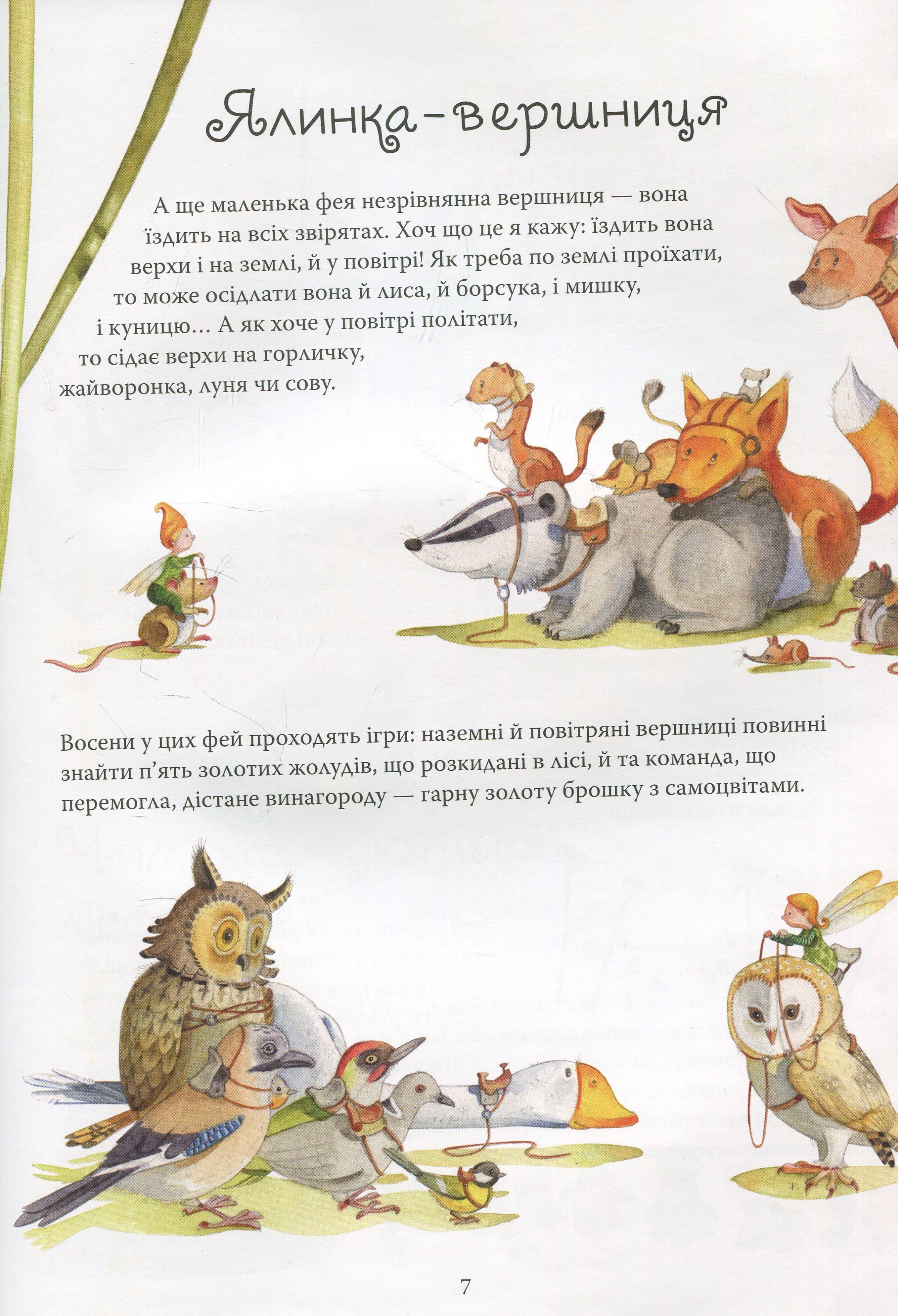 Ялинка-вершниця

А ще маленька фея незрівнянна вершниця — вона їздить на всіх звірятах. Хоч що це я кажу: їздить вона верхи і на землі, й у повітрі! Як треба по землі проїхати, то може осідлати вона й лиса, й борсука, і мишку, і куницю… А як хоче у повітрі політати, то сідає верхи на горличку, жайворонка, луня чи сову.

Восени у цих фей проходять ігри: наземні й повітряні вершниці повинні знайти п'ять золотих жолудів, що розкидані в лісі, й та команда, що перемогла, дістане винагороду — гарну золоту брошку з самоцвітами.

7